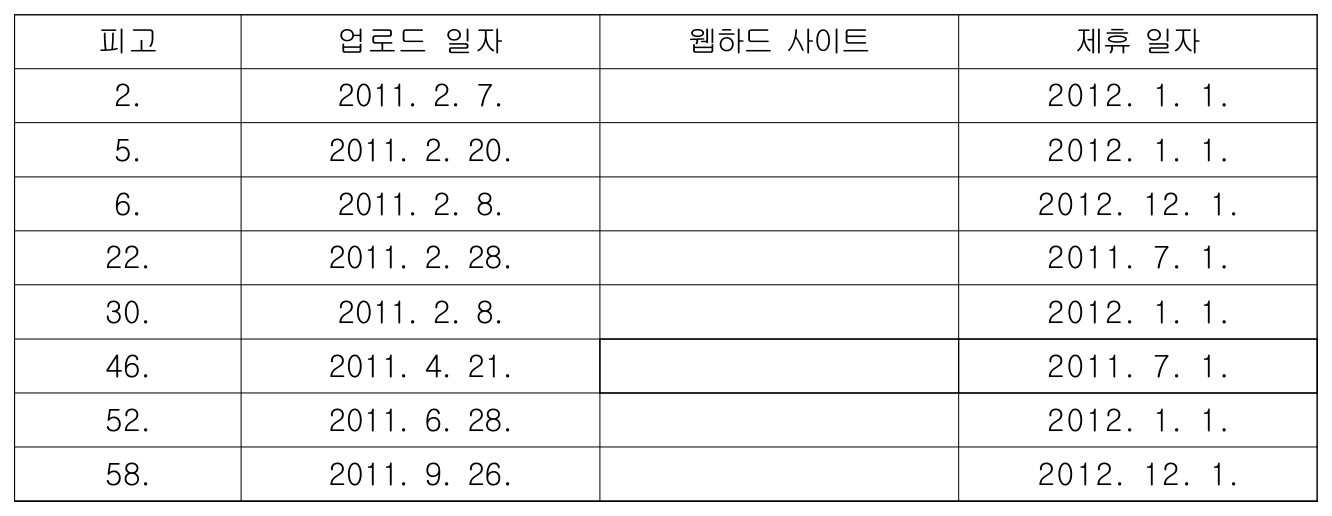 | 피고 | 업로드 일자 | 웹하드 사이트 | 제휴 일자 |
|---|---|---|---|
| 2. | 2011. 2. 7. |  | 2012. 1. 1. |
| 5. | 2011. 2. 20. |  | 2012. 1. 1. |
| 6. | 2011. 2. 8. |  | 2012. 12. 1. |
| 22. | 2011. 2. 28. |  | 2011. 7. 1. |
| 30. | 2011. 2. 8. |  | 2012. 1. 1. |
| 46. | 2011. 4. 21. |  | 2011. 7. 1. |
| 52. | 2011. 6. 28. |  | 2012. 1. 1. |
| 58. | 2011. 9. 26. |  | 2012. 12. 1. |